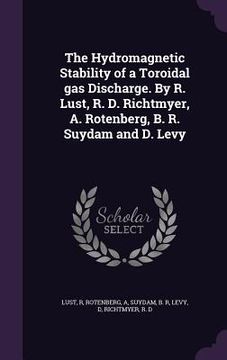 The Hydromagnetic Stability of a Toroidal gas Discharge. By R. Lust, R. D. Richtmyer, A. Rotenberg, B. R. Suydam and D. Levy

Scholar SELECT

LUST, R, ROTENBERG, A, SUYDAM, B. R, LEVY, D, RICHTMYER, R. D